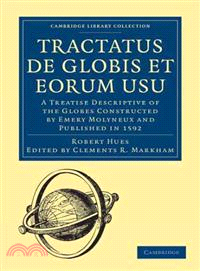 CAMBRIDGE LIBRARY COLLECTION

TRACTATUS DE GLOBIS ET EORUM USU

A TREATISE DESCRIPTIVE OF THE GLOBES CONSTRUCTED BY EMERY MOLYNEUX AND PUBLISHED IN 1592

ROBERT HUES
EDITED BY CLEMENTS R. MARKHAM

CAMBRIDGE